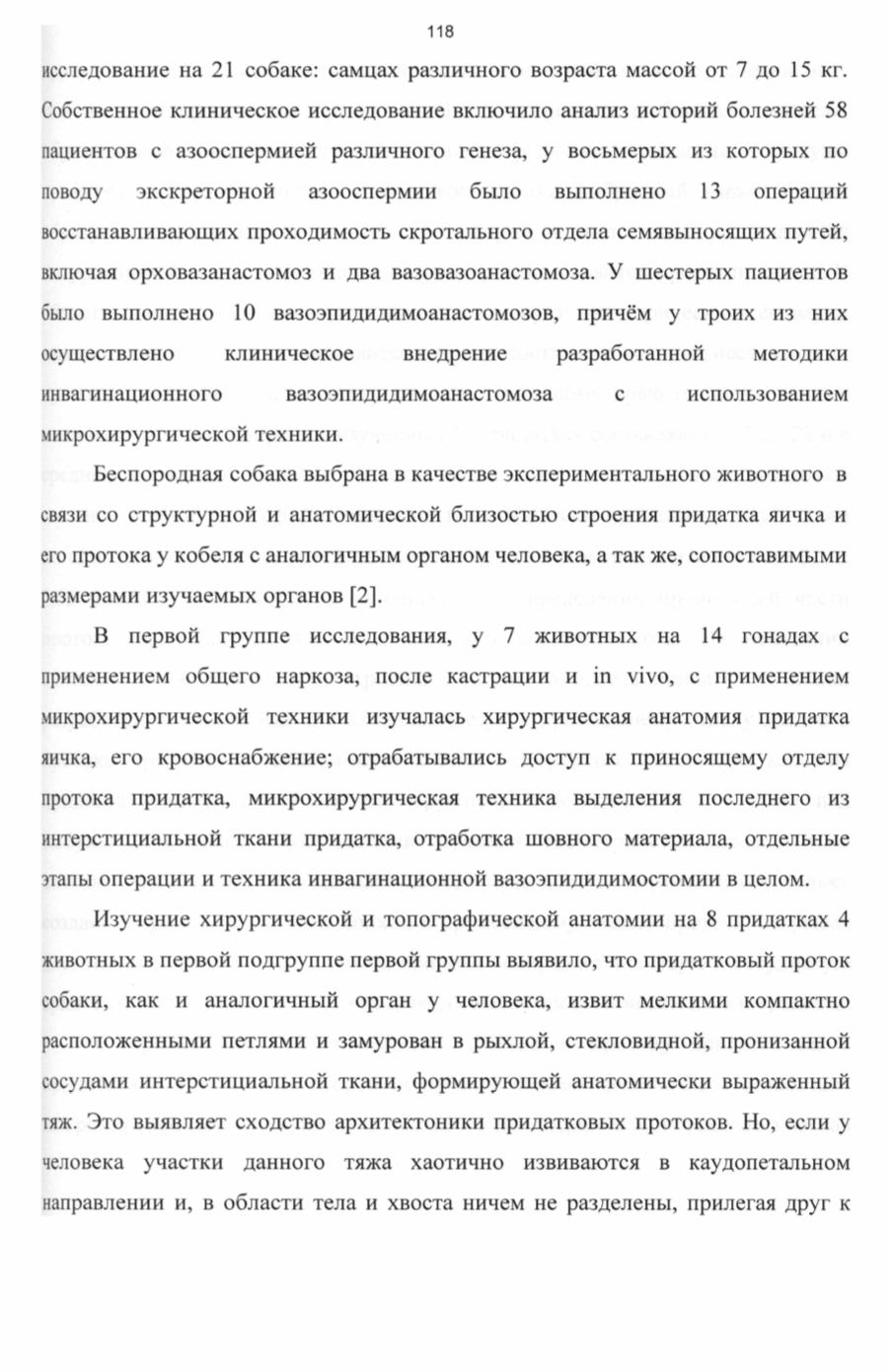 118

исследование на 21 собаке: самцах различного возраста массой от 7 до 15 кг. Собственное клиническое исследование включило анализ историй болезней 58 пациентов с азооспермией различного генеза, у восьмерых из которых по поводу экскреторной азооспермии было выполнено 13 операций восстанавливающих проходимость скротального отдела семявыносящих путей, включая орховазанастомоз и два вазовазоанастомоза. У шестерых пациентов было выполнено 10 вазоэпидидимоанастомозов, причём у троих из них осуществлено клиническое внедрение разработанной методики инвагинационного вазоэпидидимоанастомоза с использованием микрохирургической техники.

Беспородная собака выбрана в качестве экспериментального животного в связи со структурной и анатомической близостью строения придатка яичка и его протока у кобеля с аналогичным органом человека, а так же, сопоставимыми размерами изучаемых органов [2].

В первой группе исследования, у 7 животных на 14 гонадах с применением общего наркоза, после кастрации и in vivo, с применением микрохирургической техники изучалась хирургическая анатомия придатка яичка, его кровоснабжение; отрабатывались доступ к приносящему отделу протока придатка, микрохирургическая техника выделения последнего из интерстициальной ткани придатка, отработка шовного материала, отдельные этапы операции и техника инвагинационной вазоэпидидимостомии в целом.

Изучение хирургической и топографической анатомии на 8 придатках 4 животных в первой подгруппе первой группы выявило, что придатковый проток собаки, как и аналогичный орган у человека, извит мелкими компактно расположенными петлями и замурован в рыхлой, стекловидной, пронизанной сосудами интерстициальной ткани, формирующей анатомически выраженный тяж. Это выявляет сходство архитектоники придатковых протоков. Но, если у человека участки данного тяжа хаотично извиваются в каудопетальном направлении и, в области тела и хвоста ничем не разделены, прилегая друг к